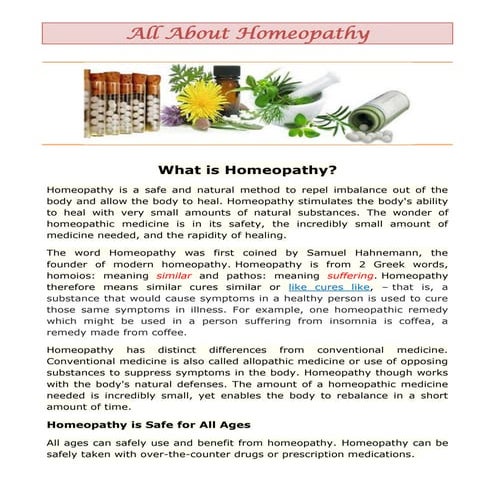 All About Homeopathy

What is Homeopathy?

Homeopathy is a safe and natural method to repel imbalance out of the body and allow the body to heal. Homeopathy stimulates the body's ability to heal with very small amounts of natural substances. The wonder of homeopathic medicine is in its safety, the incredibly small amount of medicine needed, and the rapidity of healing.

The word Homeopathy was first coined by Samuel Hahnemann, the founder of modern homeopathy. Homeopathy is from 2 Greek words, homoios: meaning similar and pathos: meaning suffering. Homeopathy therefore means similar cures similar or like cures like, – that is, a substance that would cause symptoms in a healthy person is used to cure those same symptoms in illness. For example, one homeopathic remedy which might be used in a person suffering from insomnia is coffea, a remedy made from coffee.

Homeopathy has distinct differences from conventional medicine. Conventional medicine is also called allopathic medicine or use of opposing substances to suppress symptoms in the body. Homeopathy though works with the body's natural defenses. The amount of a homeopathic medicine needed is incredibly small, yet enables the body to rebalance in a short amount of time.

Homeopathy is Safe for All Ages

All ages can safely use and benefit from homeopathy. Homeopathy can be safely taken with over-the-counter drugs or prescription medications.